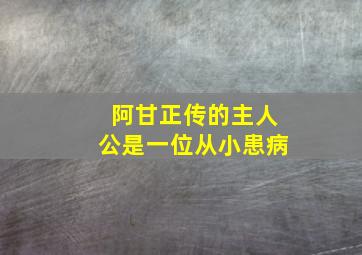 阿甘正传的主人公是一位从小患病